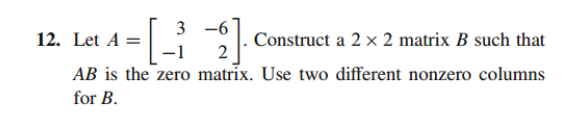 12. Let $A = \begin{bmatrix} 3 & -6 \\ -1 & 2 \end{bmatrix}$. Construct a $2 \times 2$ matrix $B$ such that $AB$ is the zero matrix. Use two different nonzero columns for $B$.